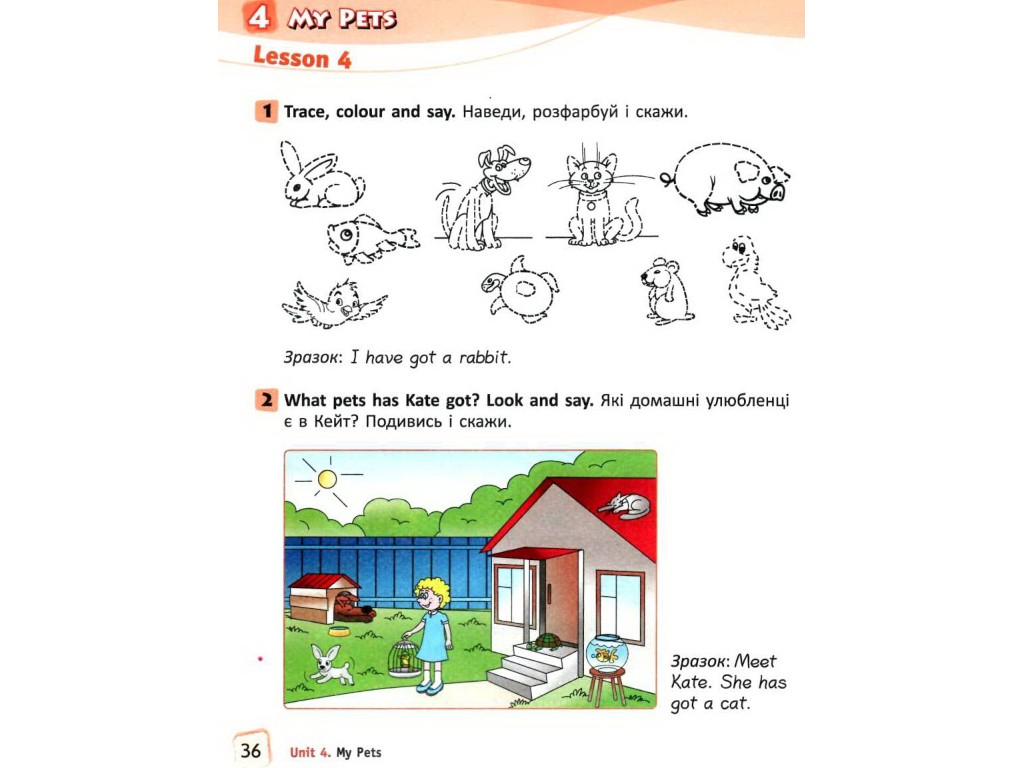 4 MY PETS

Lesson 4

1 Trace, colour and say. Наведи, розфарбуй і скажи.

Зразок: I have got a rabbit.

2 What pets has Kate got? Look and say. Які домашні улюбленці є в Кейт? Подивись і скажи.

Зразок: Meet Kate. She has got a cat.

36 Unit 4. My Pets